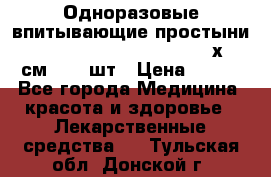 Одноразовые впитывающие простыни х см шт Цена Все города Медицина красота и здоровье Лекарственные средства Тульская обл Донской г